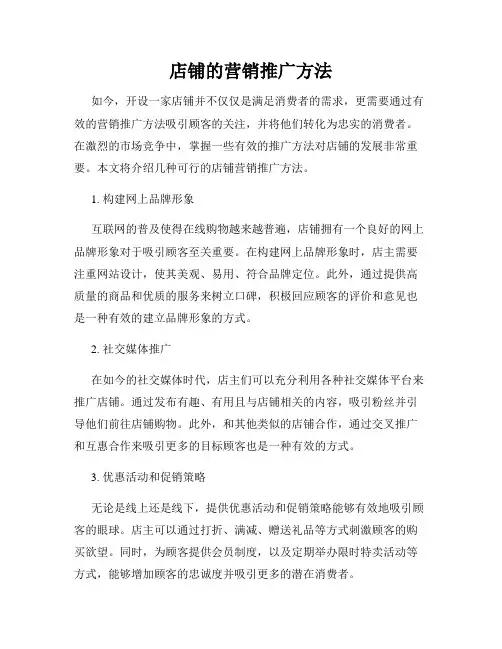 店铺的营销推广方法

如今，开设一家店铺并不仅仅是满足消费者的需求，更需要通过有效的营销推广方法吸引顾客的关注，并将他们转化为忠实的消费者。在激烈的市场竞争中，掌握一些有效的推广方法对店铺的发展非常重要。本文将介绍几种可行的店铺营销推广方法。

1. 构建网上品牌形象

互联网的普及使得在线购物越来越普遍，店铺拥有一个良好的网上品牌形象对于吸引顾客至关重要。在构建网上品牌形象时，店主需要注重网站设计，使其美观、易用、符合品牌定位。此外，通过提供高质量的商品和优质的服务来树立口碑，积极回应顾客的评价和意见也是一种有效的建立品牌形象的方式。

2. 社交媒体推广

在如今的社交媒体时代，店主们可以充分利用各种社交媒体平台来推广店铺。通过发布有趣、有用且与店铺相关的内容，吸引粉丝并引导他们前往店铺购物。此外，和其他类似的店铺合作，通过交叉推广和互惠合作来吸引更多的目标顾客也是一种有效的方式。

3. 优惠活动和促销策略

无论是线上还是线下，提供优惠活动和促销策略能够有效地吸引顾客的眼球。店主可以通过打折、满减、赠送礼品等方式刺激顾客的购买欲望。同时，为顾客提供会员制度，以及定期举办限时特卖活动等方式，能够增加顾客的忠诚度并吸引更多的潜在消费者。